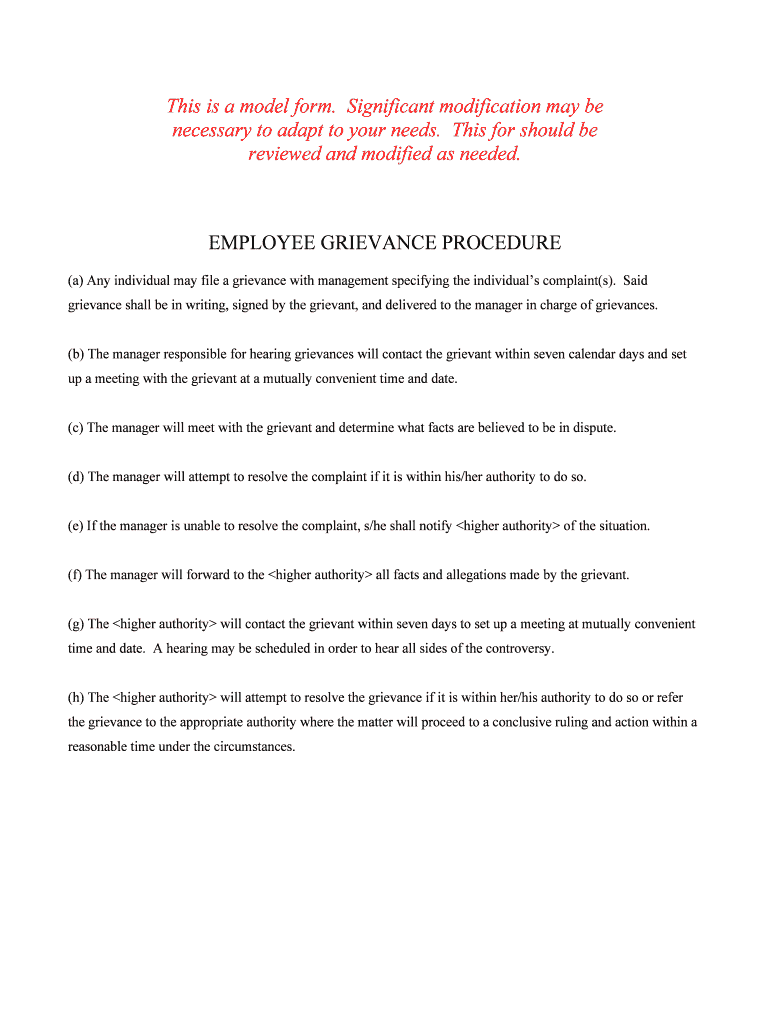 This is a model form. Significant modification may be necessary to adapt to your needs. This for should be reviewed and modified as needed.

EMPLOYEE GRIEVANCE PROCEDURE

(a) Any individual may file a grievance with management specifying the individual's complaint(s). Said grievance shall be in writing, signed by the grievant, and delivered to the manager in charge of grievances.

(b) The manager responsible for hearing grievances will contact the grievant within seven calendar days and set up a meeting with the grievant at a mutually convenient time and date.

(c) The manager will meet with the grievant and determine what facts are believed to be in dispute.

(d) The manager will attempt to resolve the complaint if it is within his/her authority to do so.

(e) If the manager is unable to resolve the complaint, s/he shall notify <higher authority> of the situation.

(f) The manager will forward to the <higher authority> all facts and allegations made by the grievant.

(g) The <higher authority> will contact the grievant within seven days to set up a meeting at mutually convenient time and date. A hearing may be scheduled in order to hear all sides of the controversy.

(h) The <higher authority> will attempt to resolve the grievance if it is within her/his authority to do so or refer the grievance to the appropriate authority where the matter will proceed to a conclusive ruling and action within a reasonable time under the circumstances.